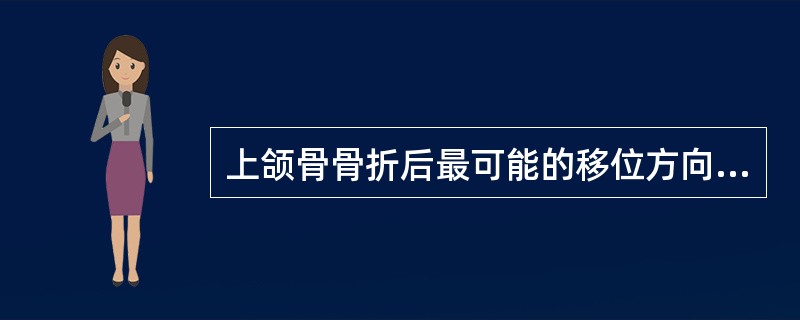 上颌骨骨折后最可能的移位方向...